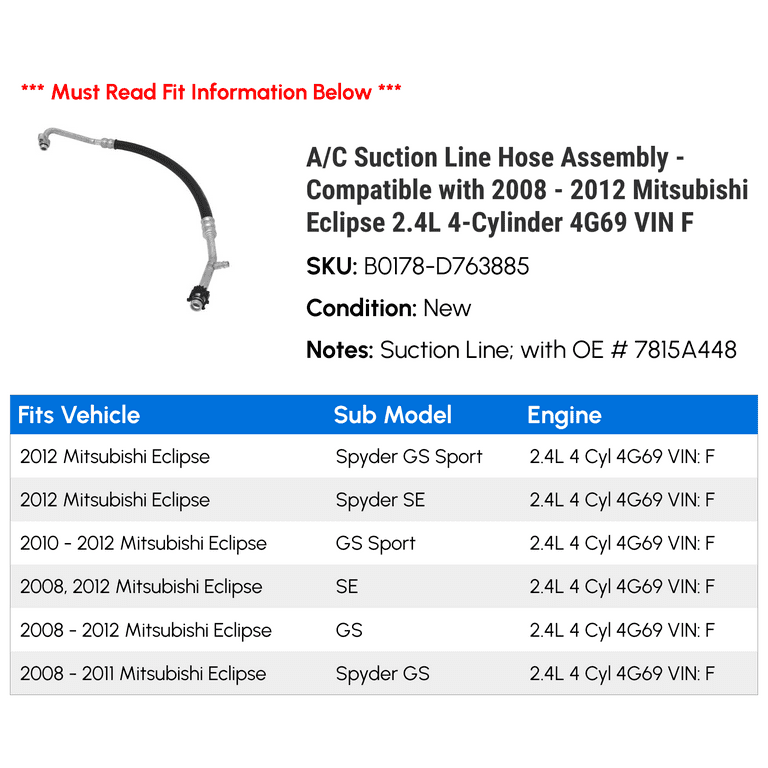 *** Must Read Fit Information Below ***

A/C Suction Line Hose Assembly - Compatible with 2008 - 2012 Mitsubishi Eclipse 2.4L 4-Cylinder 4G69 VIN F

SKU: B0178-D763885

Condition: New

Notes: Suction Line; with OE # 7815A448

| Fits Vehicle | Sub Model | Engine |
|---|---|---|
| 2012 Mitsubishi Eclipse | Spyder GS Sport | 2.4L 4 Cyl 4G69 VIN: F |
| 2012 Mitsubishi Eclipse | Spyder SE | 2.4L 4 Cyl 4G69 VIN: F |
| 2010 - 2012 Mitsubishi Eclipse | GS Sport | 2.4L 4 Cyl 4G69 VIN: F |
| 2008, 2012 Mitsubishi Eclipse | SE | 2.4L 4 Cyl 4G69 VIN: F |
| 2008 - 2012 Mitsubishi Eclipse | GS | 2.4L 4 Cyl 4G69 VIN: F |
| 2008 - 2011 Mitsubishi Eclipse | Spyder GS | 2.4L 4 Cyl 4G69 VIN: F |